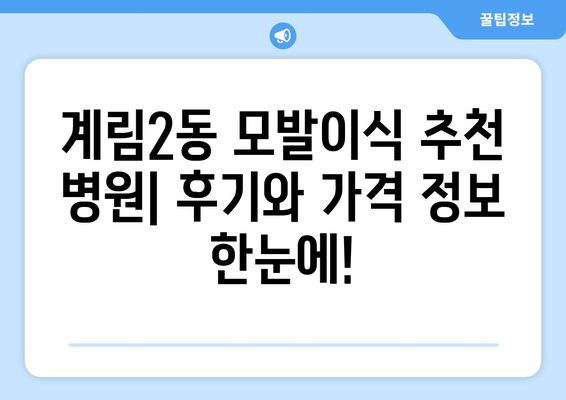 꿀팁정보

계림2동 모발이식 추천 병원| 후기와 가격 정보 한눈에!